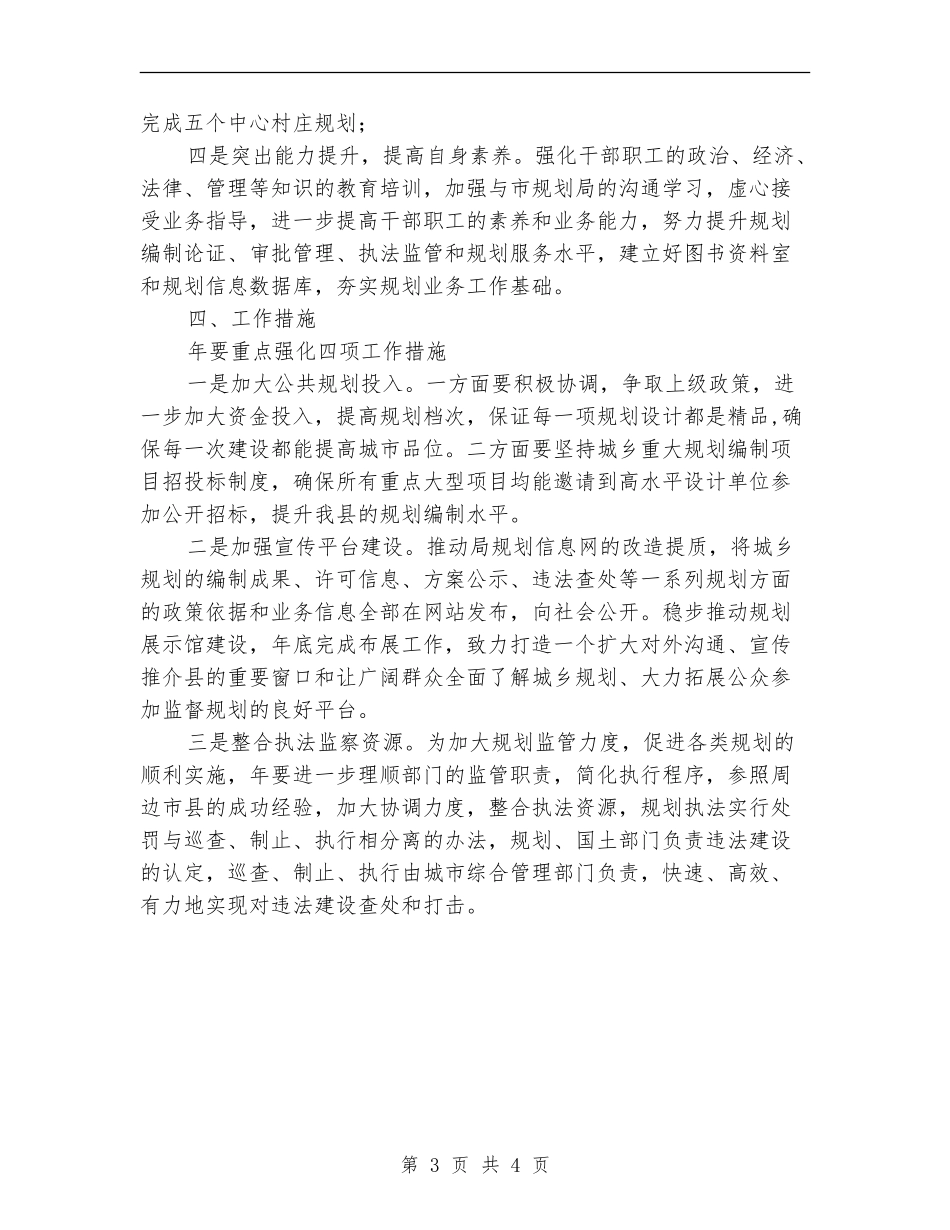 完成五个中心村庄规划；

四是突出能力提升，提高自身素养。强化干部职工的政治、经济、法律、管理等知识的教育培训，加强与市规划局的沟通学习，虚心接受业务指导，进一步提高干部职工的素养和业务能力，努力提升规划编制论证、审批管理、执法监管和规划服务水平，建立好图书资料室和规划信息数据库，夯实规划业务工作基础。

四、工作措施

年要重点强化四项工作措施

一是加大公共规划投入。一方面要积极协调，争取上级政策，进一步加大资金投入，提高规划档次，保证每一项规划设计都是精品,确保每一次建设都能提高城市品位。二方面要坚持城乡重大规划编制项目招投标制度，确保所有重点大型项目均能邀请到高水平设计单位参加公开招标，提升我县的规划编制水平。

二是加强宣传平台建设。推动局规划信息网的改造提质，将城乡规划的编制成果、许可信息、方案公示、违法查处等一系列规划方面的政策依据和业务信息全部在网站发布，向社会公开。稳步推动规划展示馆建设，年底完成布展工作，致力打造一个扩大对外沟通、宣传推介县的重要窗口和让广阔群众全面了解城乡规划、大力拓展公众参加监督规划的良好平台。

三是整合执法监察资源。为加大规划监管力度，促进各类规划的顺利实施，年要进一步理顺部门的监管职责，简化执行程序，参照周边市县的成功经验，加大协调力度，整合执法资源，规划执法实行处罚与巡查、制止、执行相分离的办法，规划、国土部门负责违法建设的认定，巡查、制止、执行由城市综合管理部门负责，快速、高效、有力地实现对违法建设查处和打击。

第 3 页 共 4 页